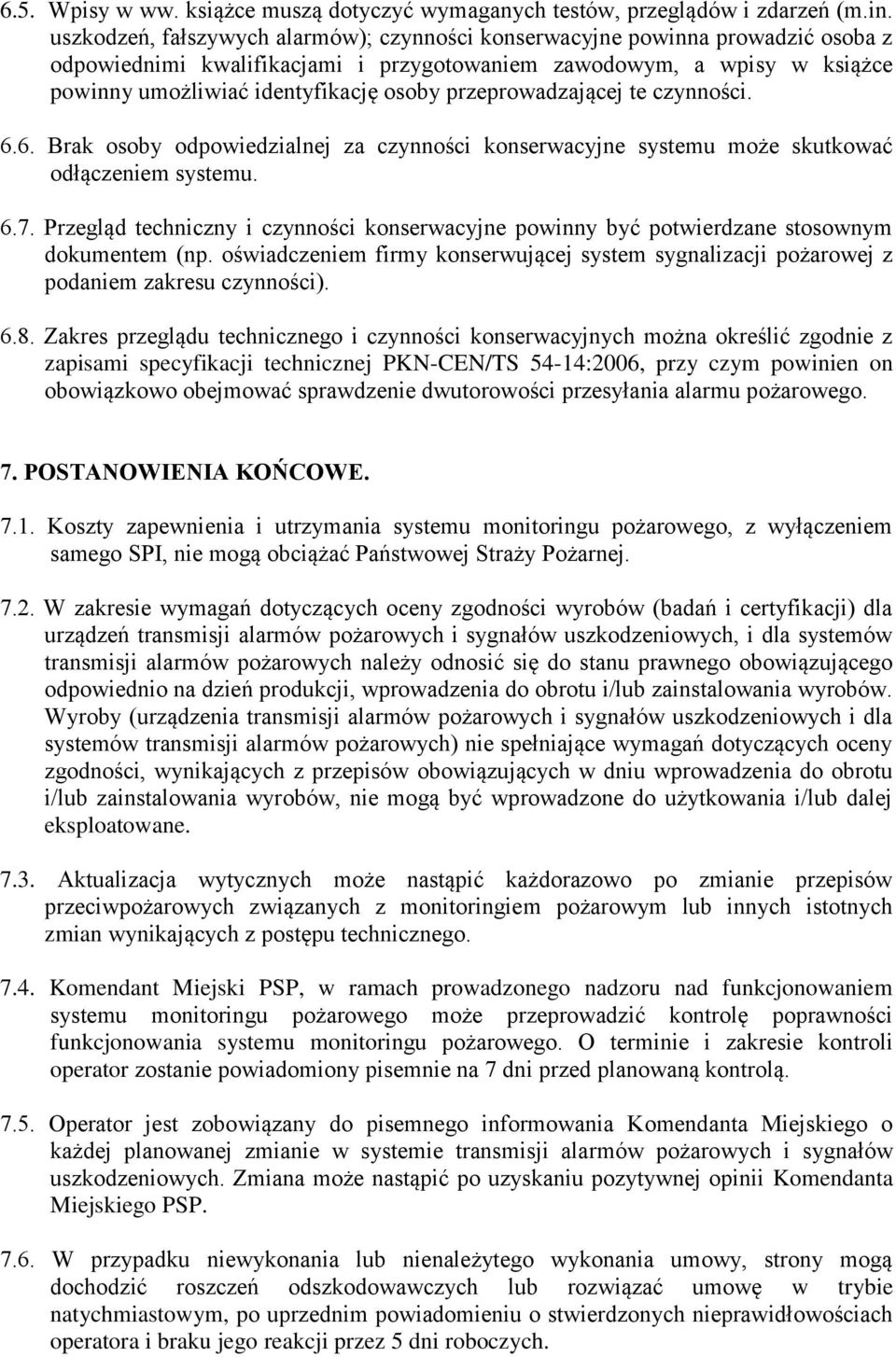 6.5. Wpisy w ww. książce muszą dotyczyć wymaganych testów, przeglądów i zdarzeń (m.in. uszkodzeń, fałszywych alarmów); czynności konserwacyjne powinna prowadzić osoba z odpowiednimi kwalifikacjami i przygotowaniem zawodowym, a wpisy w książce powinny umożliwiać identyfikację osoby przeprowadzającej te czynności.

6.6. Brak osoby odpowiedzialnej za czynności konserwacyjne systemu może skutkować odłączeniem systemu.

6.7. Przegląd techniczny i czynności konserwacyjne powinny być potwierdzane stosownym dokumentem (np. oświadczeniem firmy konserwującej system sygnalizacji pożarowej z podaniem zakresu czynności).

6.8. Zakres przeglądu technicznego i czynności konserwacyjnych można określić zgodnie z zapisami specyfikacji technicznej PKN-CEN/TS 54-14:2006, przy czym powinien on obowiązkowo obejmować sprawdzenie dwutorowości przesyłania alarmu pożarowego.

7. POSTANOWIENIA KOŃCOWE.

7.1. Koszty zapewnienia i utrzymania systemu monitoringu pożarowego, z wyłączeniem samego SPI, nie mogą obciążać Państwowej Straży Pożarnej.

7.2. W zakresie wymagań dotyczących oceny zgodności wyrobów (badań i certyfikacji) dla urządzeń transmisji alarmów pożarowych i sygnałów uszkodzeniowych, i dla systemów transmisji alarmów pożarowych należy odnosić się do stanu prawnego obowiązującego odpowiednio na dzień produkcji, wprowadzenia do obrotu i/lub zainstalowania wyrobów. Wyroby (urządzenia transmisji alarmów pożarowych i sygnałów uszkodzeniowych i dla systemów transmisji alarmów pożarowych) nie spełniające wymagań dotyczących oceny zgodności, wynikających z przepisów obowiązujących w dniu wprowadzenia do obrotu i/lub zainstalowania wyrobów, nie mogą być wprowadzone do użytkowania i/lub dalej eksploatowane.

7.3. Aktualizacja wytycznych może nastąpić każdorazowo po zmianie przepisów przeciwpożarowych związanych z monitoringiem pożarowym lub innych istotnych zmian wynikających z postępu technicznego.

7.4. Komendant Miejski PSP, w ramach prowadzonego nadzoru nad funkcjonowaniem systemu monitoringu pożarowego może przeprowadzić kontrolę poprawności funkcjonowania systemu monitoringu pożarowego. O terminie i zakresie kontroli operator zostanie powiadomiony pisemnie na 7 dni przed planowaną kontrolą.

7.5. Operator jest zobowiązany do pisemnego informowania Komendanta Miejskiego o każdej planowanej zmianie w systemie transmisji alarmów pożarowych i sygnałów uszkodzeniowych. Zmiana może nastąpić po uzyskaniu pozytywnej opinii Komendanta Miejskiego PSP.

7.6. W przypadku niewykonania lub nienależytego wykonania umowy, strony mogą dochodzić roszczeń odszkodowawczych lub rozwiązać umowę w trybie natychmiastowym, po uprzednim powiadomieniu o stwierdzonych nieprawidłowościach operatora i braku jego reakcji przez 5 dni roboczych.